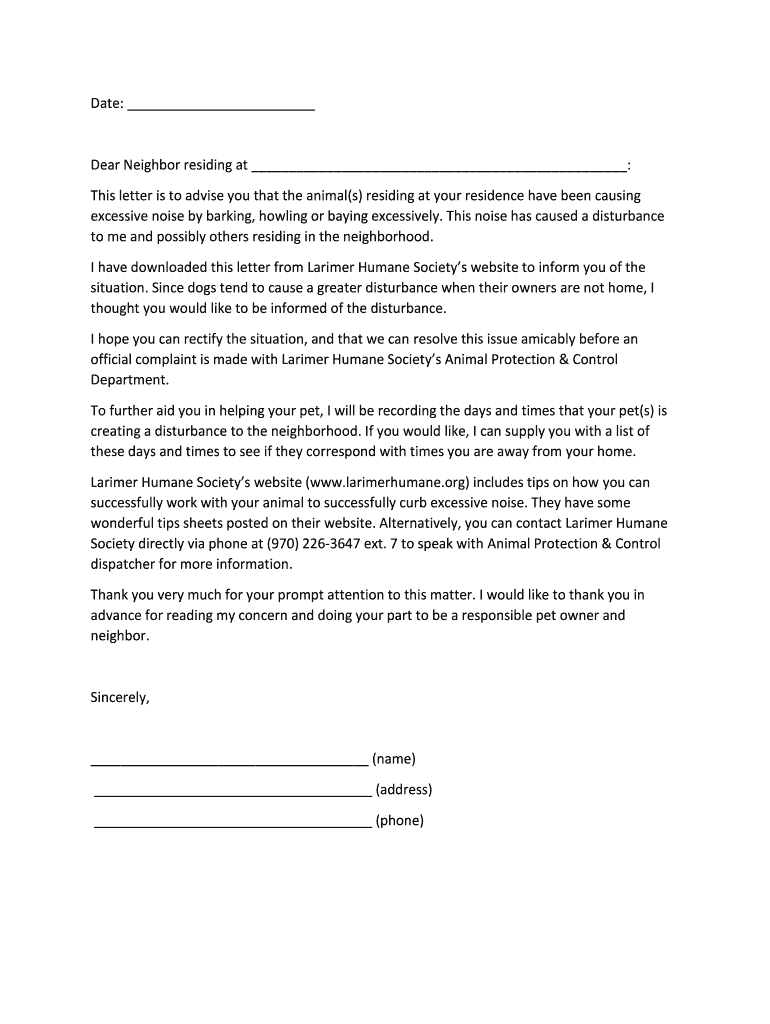 Date: ________________________

Dear Neighbor residing at ________________________________________________:

This letter is to advise you that the animal(s) residing at your residence have been causing excessive noise by barking, howling or baying excessively. This noise has caused a disturbance to me and possibly others residing in the neighborhood.

I have downloaded this letter from Larimer Humane Society's website to inform you of the situation. Since dogs tend to cause a greater disturbance when their owners are not home, I thought you would like to be informed of the disturbance.

I hope you can rectify the situation, and that we can resolve this issue amicably before an official complaint is made with Larimer Humane Society's Animal Protection & Control Department.

To further aid you in helping your pet, I will be recording the days and times that your pet(s) is creating a disturbance to the neighborhood. If you would like, I can supply you with a list of these days and times to see if they correspond with times you are away from your home.

Larimer Humane Society's website (www.larimerhumane.org) includes tips on how you can successfully work with your animal to successfully curb excessive noise. They have some wonderful tips sheets posted on their website. Alternatively, you can contact Larimer Humane Society directly via phone at (970) 226-3647 ext. 7 to speak with Animal Protection & Control dispatcher for more information.

Thank you very much for your prompt attention to this matter. I would like to thank you in advance for reading my concern and doing your part to be a responsible pet owner and neighbor.

Sincerely,

____________________________________ (name)

____________________________________ (address)

____________________________________ (phone)